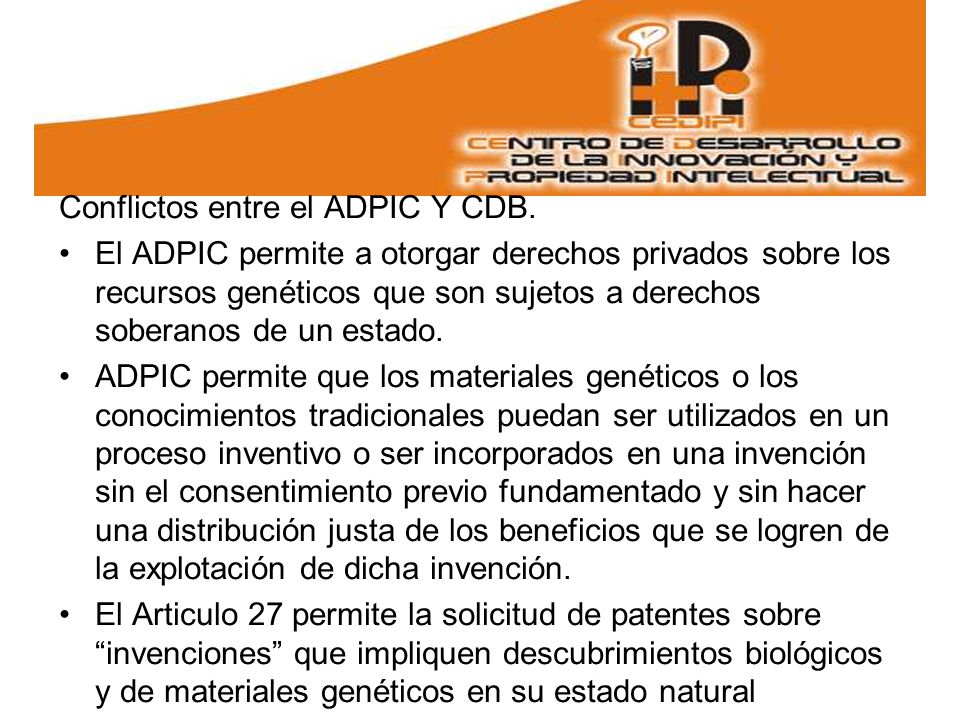 CEDIPI
CENTRO DE DESARROLLO DE LA INNOVACIÓN Y PROPIEDAD INTELECTUAL

Conflictos entre el ADPIC Y CDB.

• El ADPIC permite a otorgar derechos privados sobre los recursos genéticos que son sujetos a derechos soberanos de un estado.

• ADPIC permite que los materiales genéticos o los conocimientos tradicionales puedan ser utilizados en un proceso inventivo o ser incorporados en una invención sin el consentimiento previo fundamentado y sin hacer una distribución justa de los beneficios que se logren de la explotación de dicha invención.

• El Articulo 27 permite la solicitud de patentes sobre “invenciones” que impliquen descubrimientos biológicos y de materiales genéticos en su estado natural